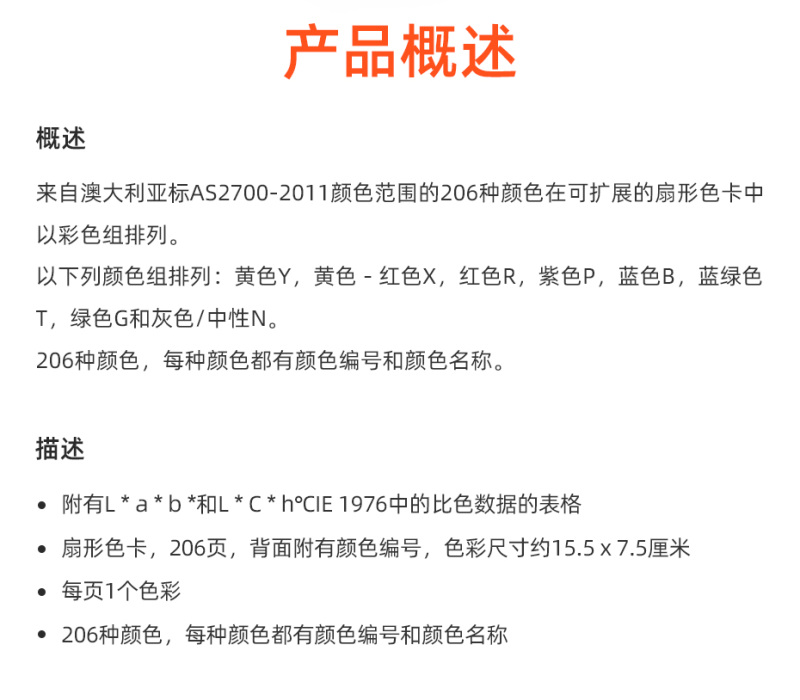 产品概述

概述

来自澳大利亚标AS2700-2011颜色范围的206种颜色在可扩展的扇形色卡中以彩色组排列。

以下列颜色组排列：黄色Y，黄色 - 红色X，红色R，紫色P，蓝色B，蓝绿色T，绿色G和灰色/中性N。

206种颜色，每种颜色都有颜色编号和颜色名称。

描述

• 附有L * a * b *和L * C * h°CIE 1976中的比色数据的表格
• 扇形色卡，206页，背面附有颜色编号，色彩尺寸约15.5 x 7.5厘米
• 每页1个色彩
• 206种颜色，每种颜色都有颜色编号和颜色名称